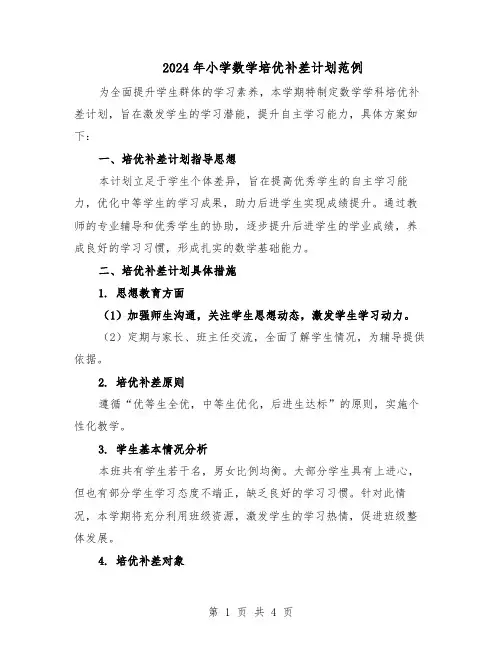 2024年小学数学培优补差计划范例

为全面提升学生群体的学习素养，本学期特制定数学学科培优补差计划，旨在激发学生的学习潜能，提升自主学习能力，具体方案如下：

一、培优补差计划指导思想

本计划立足于学生个体差异，旨在提高优秀学生的自主学习能力，优化中等学生的学习成果，助力后进学生实现成绩提升。通过教师的专业辅导和优秀学生的协助，逐步提升后进学生的学业成绩，养成良好的学习习惯，形成扎实的数学基础能力。

二、培优补差计划具体措施

1. 思想教育方面

（1）加强师生沟通，关注学生思想动态，激发学生学习动力。

（2）定期与家长、班主任交流，全面了解学生情况，为辅导提供依据。

2. 培优补差原则

遵循“优等生全优，中等生优化，后进生达标”的原则，实施个性化教学。

3. 学生基本情况分析

本班共有学生若干名，男女比例均衡。大部分学生具有上进心，但也有部分学生学习态度不端正，缺乏良好的学习习惯。针对此情况，本学期将充分利用班级资源，激发学生的学习热情，促进班级整体发展。

4. 培优补差对象

第 1 页 共 4 页